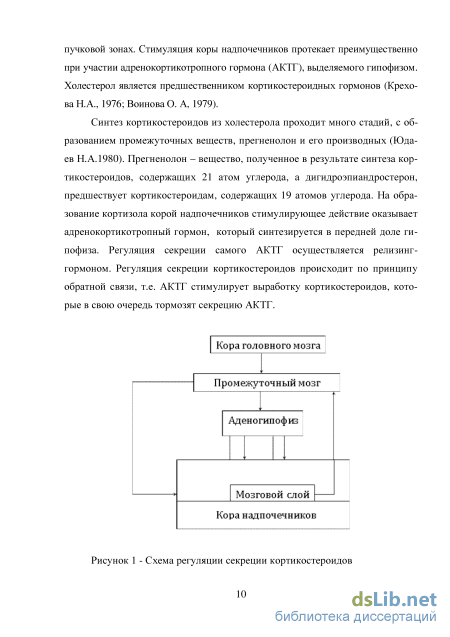 пучковой зонах. Стимуляция коры надпочечников протекает преимущественно при участии адренокортикотропного гормона (АКТГ), выделяемого гипофизом. Холестерол является предшественником кортикостероидных гормонов (Крехова Н.А., 1976; Воинова О. А, 1979).

Синтез кортикостероидов из холестерола проходит много стадий, с образованием промежуточных веществ, прегненолон и его производных (Юдаев Н.А.1980). Прегненолон – вещество, полученное в результате синтеза кортикостероидов, содержащих 21 атом углерода, а дигидроэпиандростерон, предшествует кортикостероидам, содержащих 19 атомов углерода. На образование кортизола корой надпочечников стимулирующее действие оказывает адренокортикотропный гормон, который синтезируется в передней доле гипофиза. Регуляция секреции самого АКТГ осуществляется релизинг-гормоном. Регуляция секреции кортикостероидов происходит по принципу обратной связи, т.е. АКТГ стимулирует выработку кортикостероидов, которые в свою очередь тормозят секрецию АКТГ.

Кора головного мозга

Промежуточный мозг

Аденогипофиз

Мозговой слой

Кора надпочечников

Рисунок 1 - Схема регуляции секреции кортикостероидов

10

dsLib.net
библиотека диссертаций